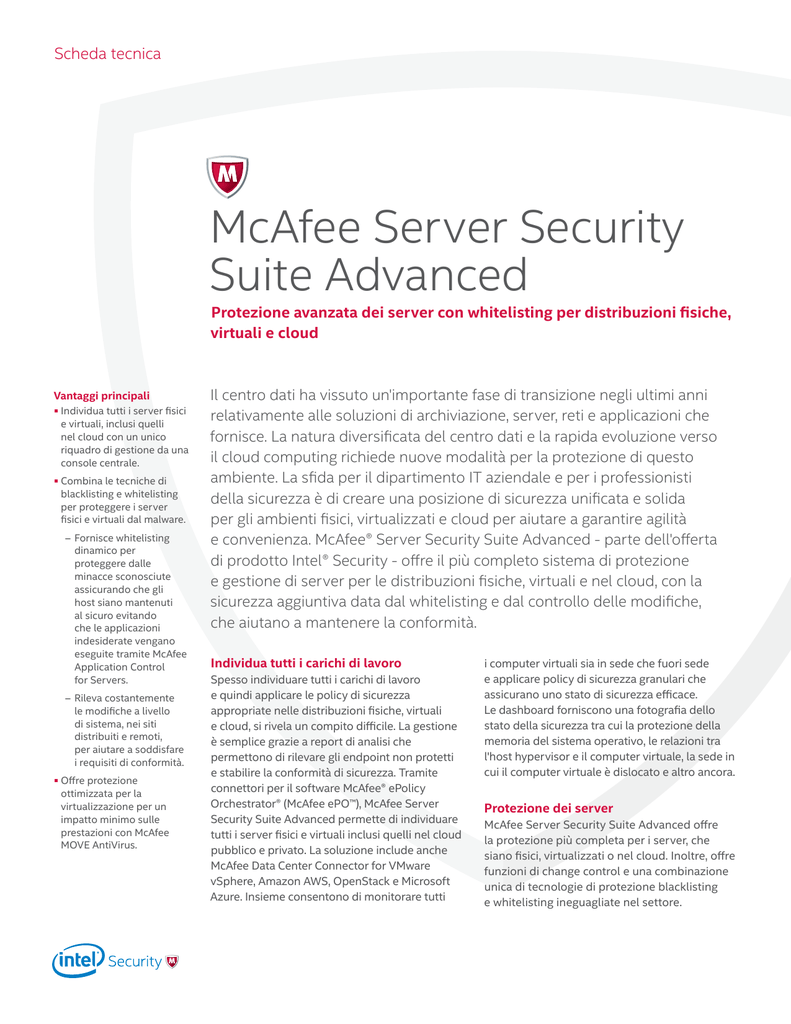 Scheda tecnica

McAfee Server Security Suite Advanced

Protezione avanzata dei server con whitelisting per distribuzioni fisiche, virtuali e cloud

Vantaggi principali
▪ Individua tutti i server fisici e virtuali, inclusi quelli nel cloud con un unico riquadro di gestione da una console centrale.
▪ Combina le tecniche di blacklisting e whitelisting per proteggere i server fisici e virtuali dal malware.
– Fornisce whitelisting dinamico per proteggere dalle minacce sconosciute assicurando che gli host siano mantenuti al sicuro evitando che le applicazioni indesiderate vengano eseguite tramite McAfee Application Control for Servers.
– Rileva costantemente le modifiche a livello di sistema, nei siti distribuiti e remoti, per aiutare a soddisfare i requisiti di conformità.
▪ Offre protezione ottimizzata per la virtualizzazione per un impatto minimo sulle prestazioni con McAfee MOVE AntiVirus.

Il centro dati ha vissuto un'importante fase di transizione negli ultimi anni relativamente alle soluzioni di archiviazione, server, reti e applicazioni che fornisce. La natura diversificata del centro dati e la rapida evoluzione verso il cloud computing richiede nuove modalità per la protezione di questo ambiente. La sfida per il dipartimento IT aziendale e per i professionisti della sicurezza è di creare una posizione di sicurezza unificata e solida per gli ambienti fisici, virtualizzati e cloud per aiutare a garantire agilità e convenienza. McAfee® Server Security Suite Advanced - parte dell'offerta di prodotto Intel® Security - offre il più completo sistema di protezione e gestione di server per le distribuzioni fisiche, virtuali e nel cloud, con la sicurezza aggiuntiva data dal whitelisting e dal controllo delle modifiche, che aiutano a mantenere la conformità.

Individua tutti i carichi di lavoro
Spesso individuare tutti i carichi di lavoro e quindi applicare le policy di sicurezza appropriate nelle distribuzioni fisiche, virtuali e cloud, si rivela un compito difficile. La gestione è semplice grazie a report di analisi che permettono di rilevare gli endpoint non protetti e stabilire la conformità di sicurezza. Tramite connettori per il software McAfee® ePolicy Orchestrator® (McAfee ePO™), McAfee Server Security Suite Advanced permette di individuare tutti i server fisici e virtuali inclusi quelli nel cloud pubblico e privato. La soluzione include anche McAfee Data Center Connector for VMware vSphere, Amazon AWS, OpenStack e Microsoft Azure. Insieme consentono di monitorare tutti i computer virtuali sia in sede che fuori sede e applicare policy di sicurezza granulari che assicurano uno stato di sicurezza efficace. Le dashboard forniscono una fotografia dello stato della sicurezza tra cui la protezione della memoria del sistema operativo, le relazioni tra l'host hypervisor e il computer virtuale, la sede in cui il computer virtuale è dislocato e altro ancora.

Protezione dei server
McAfee Server Security Suite Advanced offre la protezione più completa per i server, che siano fisici, virtualizzati o nel cloud. Inoltre, offre funzioni di change control e una combinazione unica di tecnologie di protezione blacklisting e whitelisting ineguagliate nel settore.

intel Security